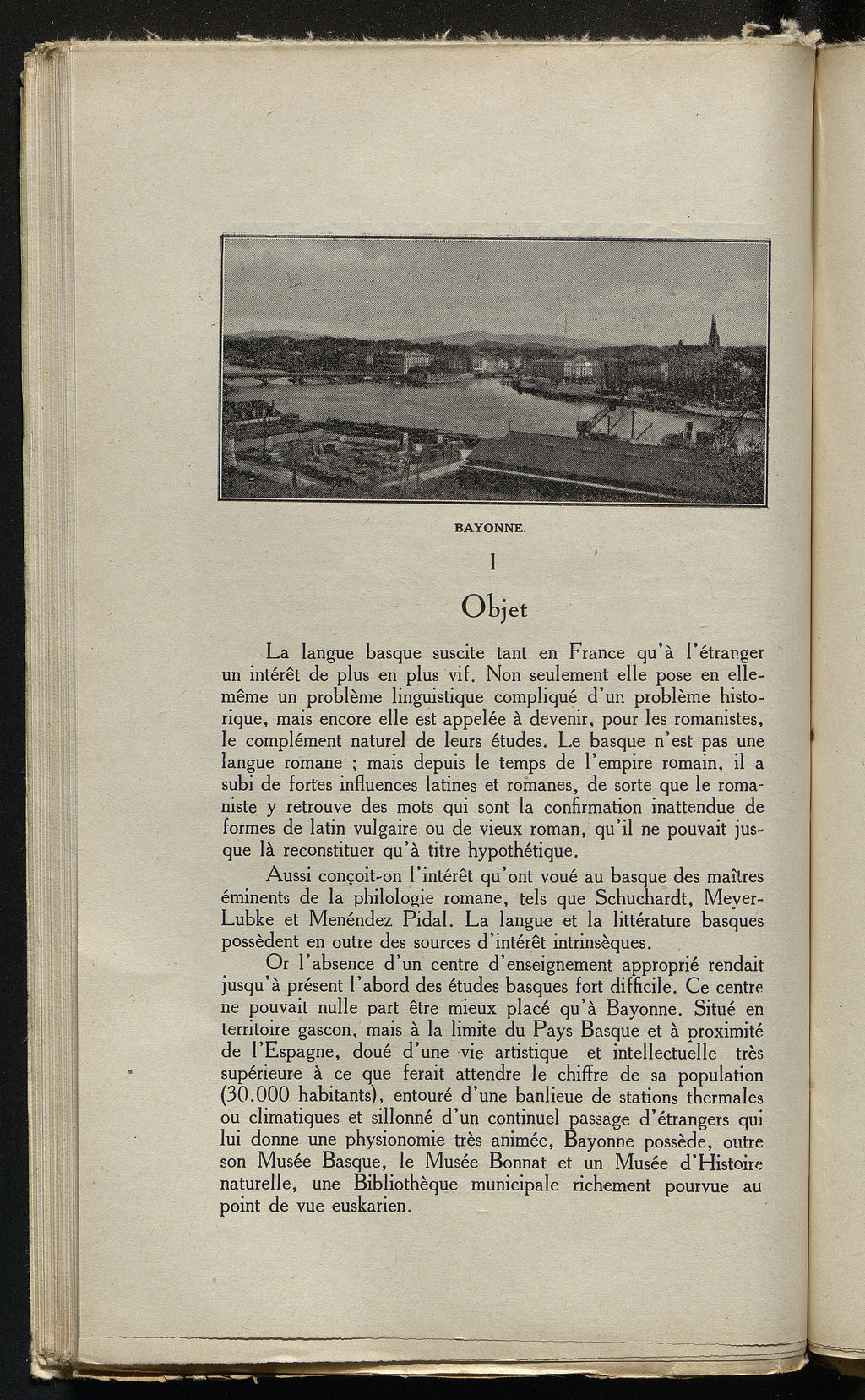 BAYONNE.

I

Objet

La langue basque suscite tant en France qu'à l'étranger un intérêt de plus en plus vif. Non seulement elle pose en elle-même un problème linguistique compliqué d'un problème historique, mais encore elle est appelée à devenir, pour les romanistes, le complément naturel de leurs études. Le basque n'est pas une langue romane ; mais depuis le temps de l'empire romain, il a subi de fortes influences latines et romanes, de sorte que le romaniste y retrouve des mots qui sont la confirmation inattendue de formes de latin vulgaire ou de vieux roman, qu'il ne pouvait jusque là reconstituer qu'à titre hypothétique.

Aussi conçoit-on l'intérêt qu'ont voué au basque des maîtres éminents de la philologie romane, tels que Schuchardt, Meyer-Lubke et Menéndez Pidal. La langue et la littérature basques possèdent en outre des sources d'intérêt intrinsèques.

Or l'absence d'un centre d'enseignement approprié rendait jusqu'à présent l'abord des études basques fort difficile. Ce centre ne pouvait nulle part être mieux placé qu'à Bayonne. Situé en territoire gascon, mais à la limite du Pays Basque et à proximité de l'Espagne, doué d'une vie artistique et intellectuelle très supérieure à ce que ferait attendre le chiffre de sa population (30.000 habitants), entouré d'une banlieue de stations thermales ou climatiques et sillonné d'un continuel passage d'étrangers qui lui donne une physionomie très animée, Bayonne possède, outre son Musée Basque, le Musée Bonnat et un Musée d'Histoire naturelle, une Bibliothèque municipale richement pourvue au point de vue euskarien.